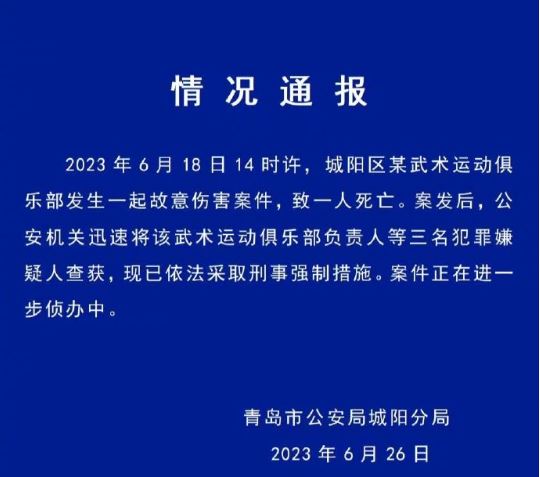 情况通报

2023年6月18日14时许，城阳区某武术运动俱乐部发生一起故意伤害案件，致一人死亡。案发后，公安机关迅速将该武术运动俱乐部负责人等三名犯罪嫌疑人查获，现已依法采取刑事强制措施。案件正在进一步侦办中。

青岛市公安局城阳分局
2023年6月26日